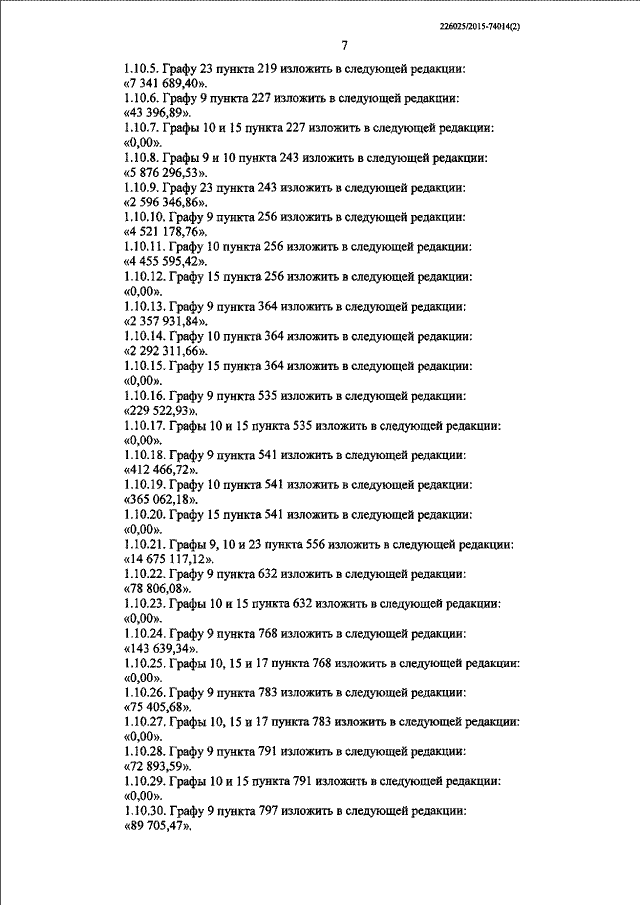 226025/2015-74014(2)

7

1.10.5. Графу 23 пункта 219 изложить в следующей редакции:
«7 341 689,40».
1.10.6. Графу 9 пункта 227 изложить в следующей редакции:
«43 396,89».
1.10.7. Графы 10 и 15 пункта 227 изложить в следующей редакции:
«0,00».
1.10.8. Графы 9 и 10 пункта 243 изложить в следующей редакции:
«5 876 296,53».
1.10.9. Графу 23 пункта 243 изложить в следующей редакции:
«2 596 346,86».
1.10.10. Графу 9 пункта 256 изложить в следующей редакции:
«4 521 178,76».
1.10.11. Графу 10 пункта 256 изложить в следующей редакции:
«4 455 595,42».
1.10.12. Графу 15 пункта 256 изложить в следующей редакции:
«0,00».
1.10.13. Графу 9 пункта 364 изложить в следующей редакции:
«2 357 931,84».
1.10.14. Графу 10 пункта 364 изложить в следующей редакции:
«2 292 311,66».
1.10.15. Графу 15 пункта 364 изложить в следующей редакции:
«0,00».
1.10.16. Графу 9 пункта 535 изложить в следующей редакции:
«229 522,93».
1.10.17. Графы 10 и 15 пункта 535 изложить в следующей редакции:
«0,00».
1.10.18. Графу 9 пункта 541 изложить в следующей редакции:
«412 466,72».
1.10.19. Графу 10 пункта 541 изложить в следующей редакции:
«365 062,18».
1.10.20. Графу 15 пункта 541 изложить в следующей редакции:
«0,00».
1.10.21. Графы 9, 10 и 23 пункта 556 изложить в следующей редакции:
«14 675 117,12».
1.10.22. Графу 9 пункта 632 изложить в следующей редакции:
«78 806,08».
1.10.23. Графы 10 и 15 пункта 632 изложить в следующей редакции:
«0,00».
1.10.24. Графу 9 пункта 768 изложить в следующей редакции:
«143 639,34».
1.10.25. Графы 10, 15 и 17 пункта 768 изложить в следующей редакции:
«0,00».
1.10.26. Графу 9 пункта 783 изложить в следующей редакции:
«75 405,68».
1.10.27. Графы 10, 15 и 17 пункта 783 изложить в следующей редакции:
«0,00».
1.10.28. Графу 9 пункта 791 изложить в следующей редакции:
«72 893,59».
1.10.29. Графы 10 и 15 пункта 791 изложить в следующей редакции:
«0,00».
1.10.30. Графу 9 пункта 797 изложить в следующей редакции:
«89 705,47».